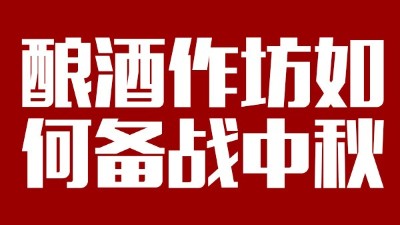 酿酒作坊如何备战中秋